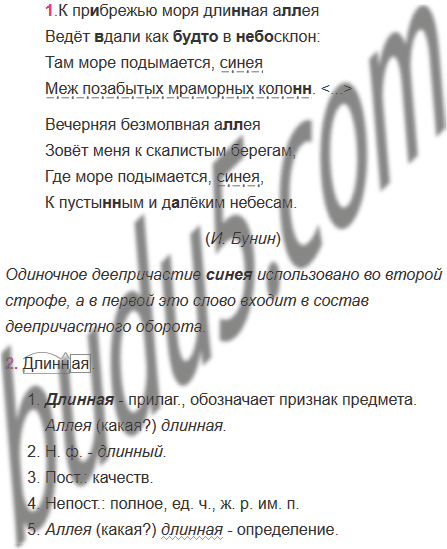 1.К прибрежью моря длинная аллея
Ведёт вдали как будто в небосклон:
Там море подымается, синея
Меж позабытых мраморных колонн. <...>

Вечерняя безмолвная аллея
Зовёт меня к скалистым берегам,
Где море подымается, синея,
К пустынным и далёким небесам.

(И. Бунин)

Одиночное деепричастие синея использовано во второй строфе, а в первой это слово входит в состав деепричастного оборота.

2. Длинная.

1. Длинная - прилаг., обозначает признак предмета. Аллея (какая?) длинная.
2. Н. ф. - длинный.
3. Пост.: качеств.
4. Непост.: полное, ед. ч., ж. р. им. п.
5. Аллея (какая?) длинная - определение.

budu5.com